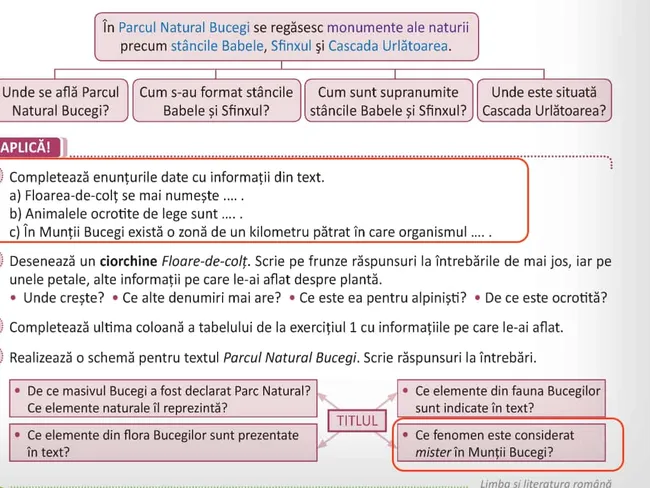 În Parcul Natural Bucegi se regăsesc monumente ale naturii precum stâncile Babele, Sfinxul și Cascada Urlătoarea.

Unde se află Parcul Natural Bucegi?

Cum s-au format stâncile Babele și Sfinxul?

Cum sunt supranumite stâncile Babele și Sfinxul?

Unde este situată Cascada Urlătoarea?

APLICĂ!

Completează enunțurile date cu informații din text.
a) Floarea-de-colț se mai numește .... .
b) Animalele ocrotite de lege sunt .... .
c) În Munții Bucegi există o zonă de un kilometru pătrat în care organismul .... .

Desenează un ciorchine Floare-de-colț. Scrie pe frunze răspunsuri la întrebările de mai jos, iar pe unele petale, alte informații pe care le-ai aflat despre plantă.
• Unde crește? • Ce alte denumiri mai are? • Ce este ea pentru alpiniști? • De ce este ocrotită?

Completează ultima coloană a tabelului de la exercițiul 1 cu informațiile pe care le-ai aflat.

Realizează o schemă pentru textul Parcul Natural Bucegi. Scrie răspunsuri la întrebări.

• De ce masivul Bucegi a fost declarat Parc Natural? Ce elemente naturale îl reprezintă?

• Ce elemente din flora Bucegilor sunt prezentate în text?

TITLUL

• Ce elemente din fauna Bucegilor sunt indicate în text?

• Ce fenomen este considerat mister în Munții Bucegi?

Limba și literatura română